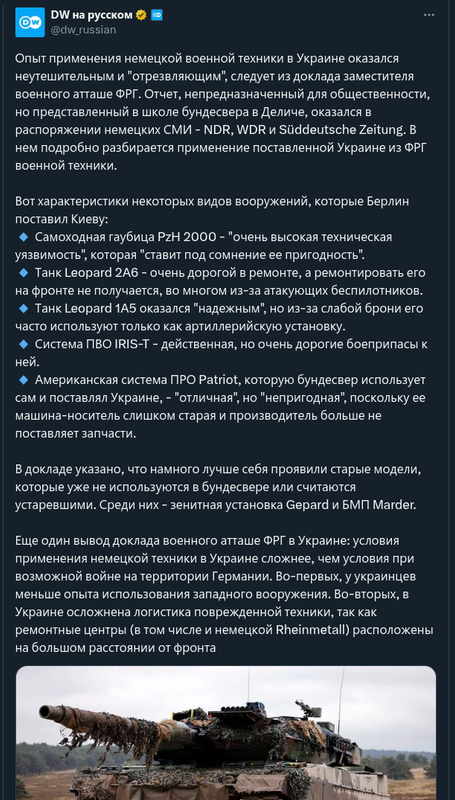 DW на русском
@dw_russian

Опыт применения немецкой военной техники в Украине оказался неутешительным и "отрезвляющим", следует из доклада заместителя военного атташе ФРГ. Отчет, непредназначенный для общественности, но представленный в школе бундесвера в Деличе, оказался в распоряжении немецких СМИ - NDR, WDR и Süddeutsche Zeitung. В нем подробно разбирается применение поставленной Украине из ФРГ военной техники.

Вот характеристики некоторых видов вооружений, которые Берлин поставил Киеву:
🔹 Самоходная гаубица PzH 2000 - "очень высокая техническая уязвимость", которая "ставит под сомнение ее пригодность".
🔹 Танк Leopard 2A6 - очень дорогой в ремонте, а ремонтировать его на фронте не получается, во многом из-за атакующих беспилотников.
🔹 Танк Leopard 1A5 оказался "надежным", но из-за слабой брони его часто используют только как артиллерийскую установку.
🔹 Система ПВО IRIS-T - действенная, но очень дорогие боеприпасы к ней.
🔹 Американская система ПРО Patriot, которую бундесвер использует сам и поставлял Украине, - "отличная", но "непригодная", поскольку ее машина-носитель слишком старая и производитель больше не поставляет запчасти.

В докладе указано, что намного лучше себя проявили старые модели, которые уже не используются в бундесвере или считаются устаревшими. Среди них - зенитная установка Gepard и БМП Marder.

Еще один вывод доклада военного атташе ФРГ в Украине: условия применения немецкой техники в Украине сложнее, чем условия при возможной войне на территории Германии. Во-первых, у украинцев меньше опыта использования западного вооружения. Во-вторых, в Украине осложнена логистика поврежденной техники, так как ремонтные центры (в том числе и немецкой Rheinmetall) расположены на большом расстоянии от фронта